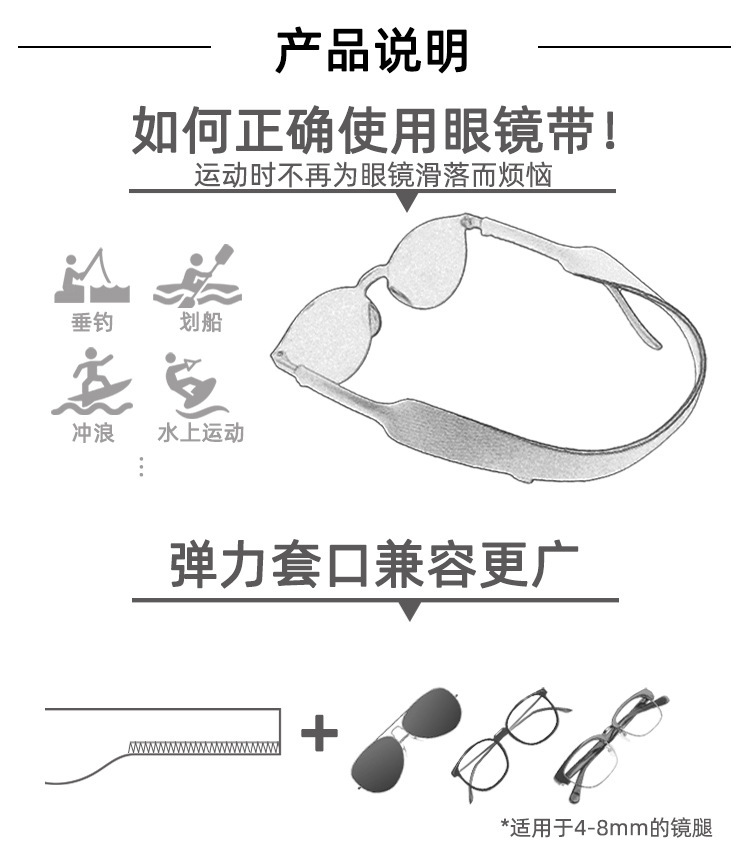 产品说明

如何正确使用眼镜带！

运动时不再为眼镜滑落而烦恼

垂钓 划船

冲浪 水上运动

⋮

弹力套口兼容更广

+

*适用于4-8mm的镜腿